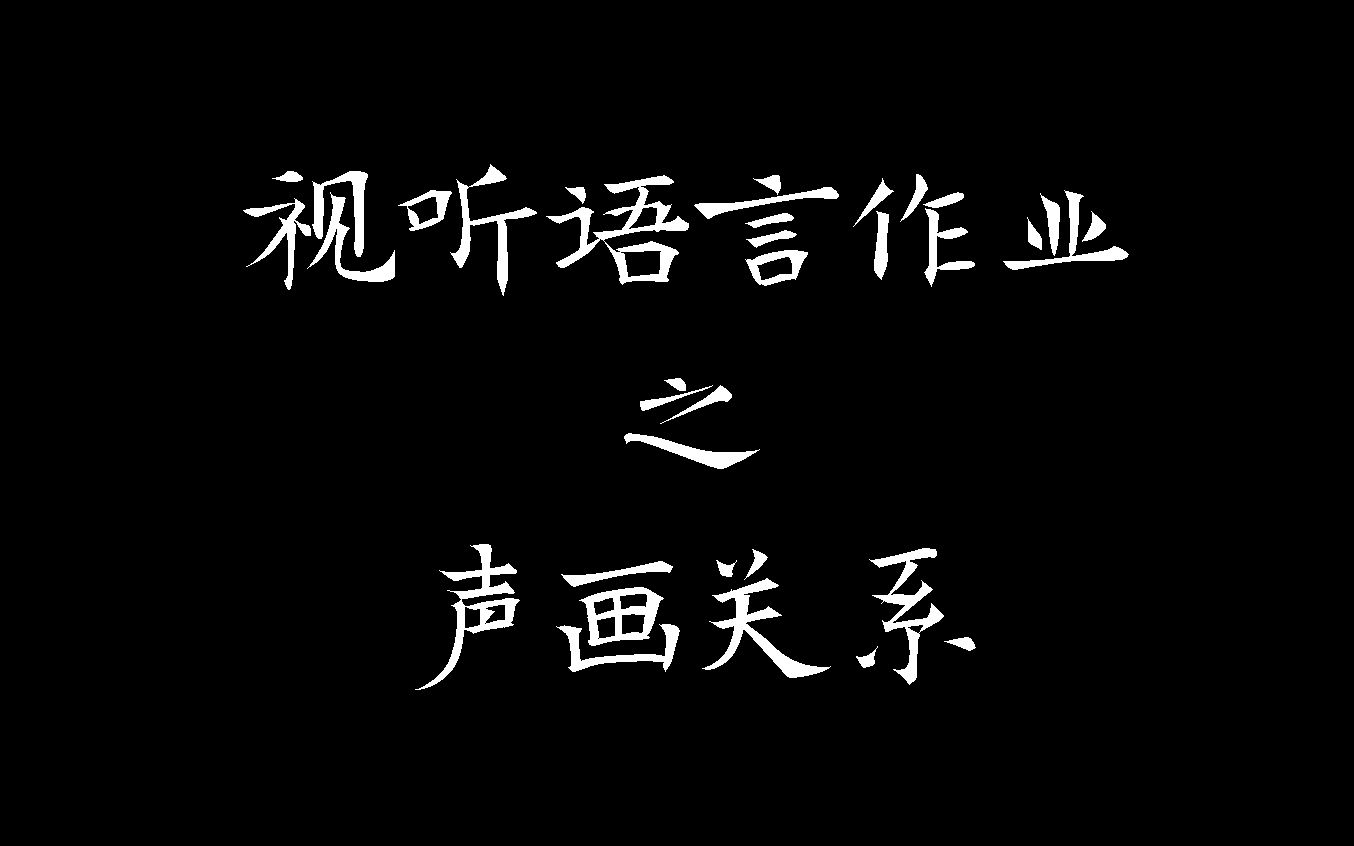 视听语言作业

之

声画关系